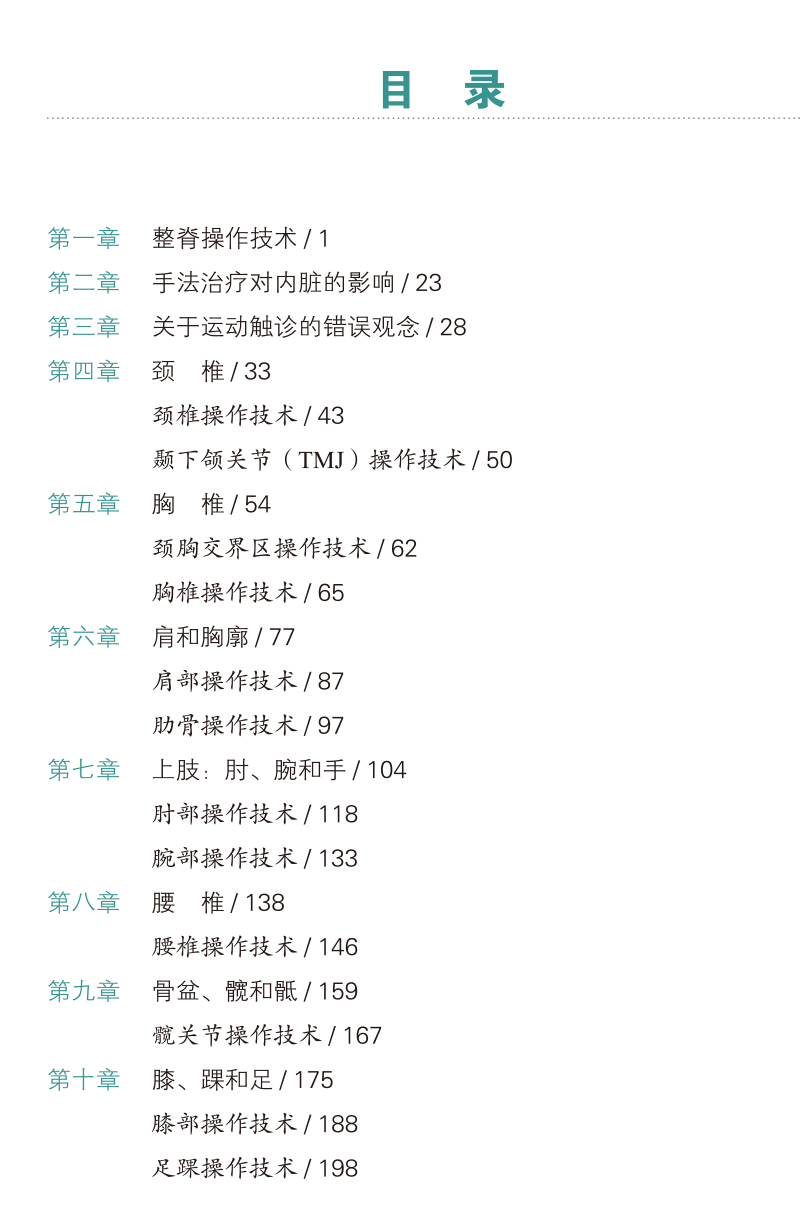 目 录

第一章 整脊操作技术 / 1
第二章 手法治疗对内脏的影响 / 23
第三章 关于运动触诊的错误观念 / 28
第四章 颈 椎 / 33
颈椎操作技术 / 43
颞下颌关节（TMJ）操作技术 / 50
第五章 胸 椎 / 54
颈胸交界区操作技术 / 62
胸椎操作技术 / 65
第六章 肩和胸廓 / 77
肩部操作技术 / 87
肋骨操作技术 / 97
第七章 上肢：肘、腕和手 / 104
肘部操作技术 / 118
腕部操作技术 / 133
第八章 腰 椎 / 138
腰椎操作技术 / 146
第九章 骨盆、髋和骶 / 159
髋关节操作技术 / 167
第十章 膝、踝和足 / 175
膝部操作技术 / 188
足踝操作技术 / 198